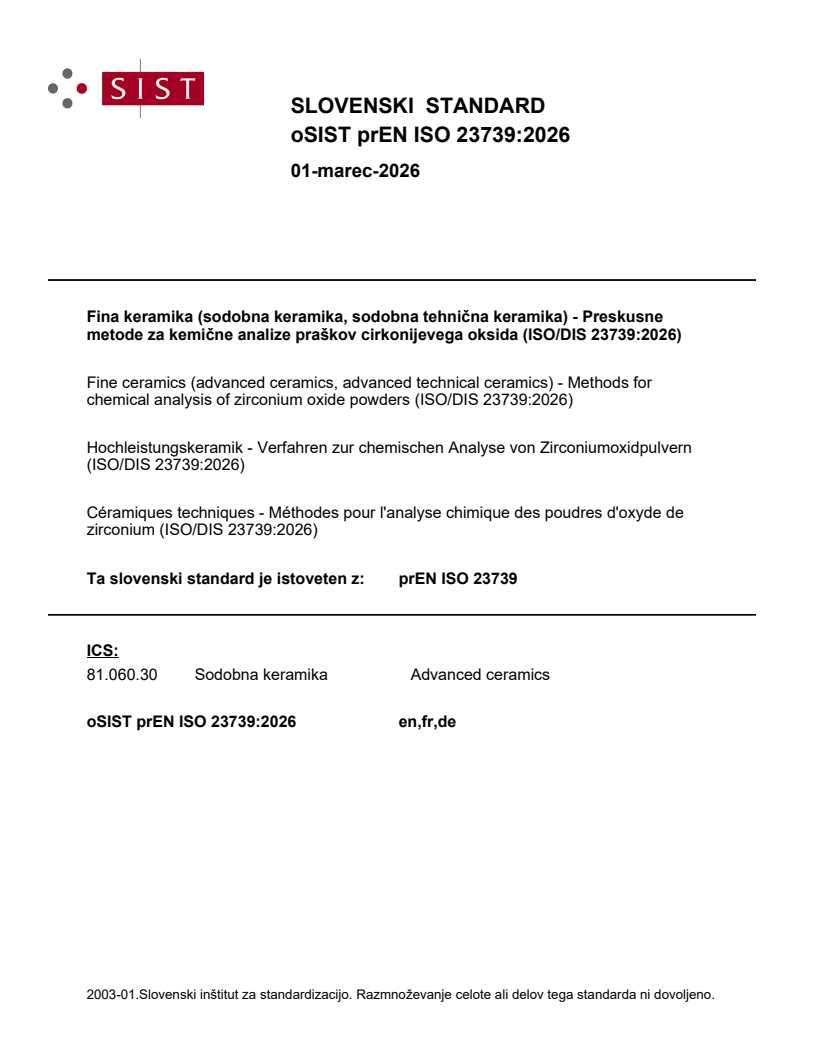 SIST

SLOVENSKI STANDARD
oSIST prEN ISO 23739:2026

01-marec-2026

Fina keramika (sodobna keramika, sodobna tehnična keramika) - Preskusne metode za kemične analize praškov cirkonijevega oksida (ISO/DIS 23739:2026)

Fine ceramics (advanced ceramics, advanced technical ceramics) - Methods for chemical analysis of zirconium oxide powders (ISO/DIS 23739:2026)

Hochleistungskeramik - Verfahren zur chemischen Analyse von Zirconiumoxidpulvern (ISO/DIS 23739:2026)

Céramiques techniques - Méthodes pour l'analyse chimique des poudres d'oxyde de zirconium (ISO/DIS 23739:2026)

Ta slovenski standard je istoveten z: prEN ISO 23739

ICS:

81.060.30 Sodobna keramika Advanced ceramics

oSIST prEN ISO 23739:2026 en,fr,de

2003-01.Slovenski inštitut za standardizacijo. Razmnoževanje celote ali delov tega standarda ni dovoljeno.